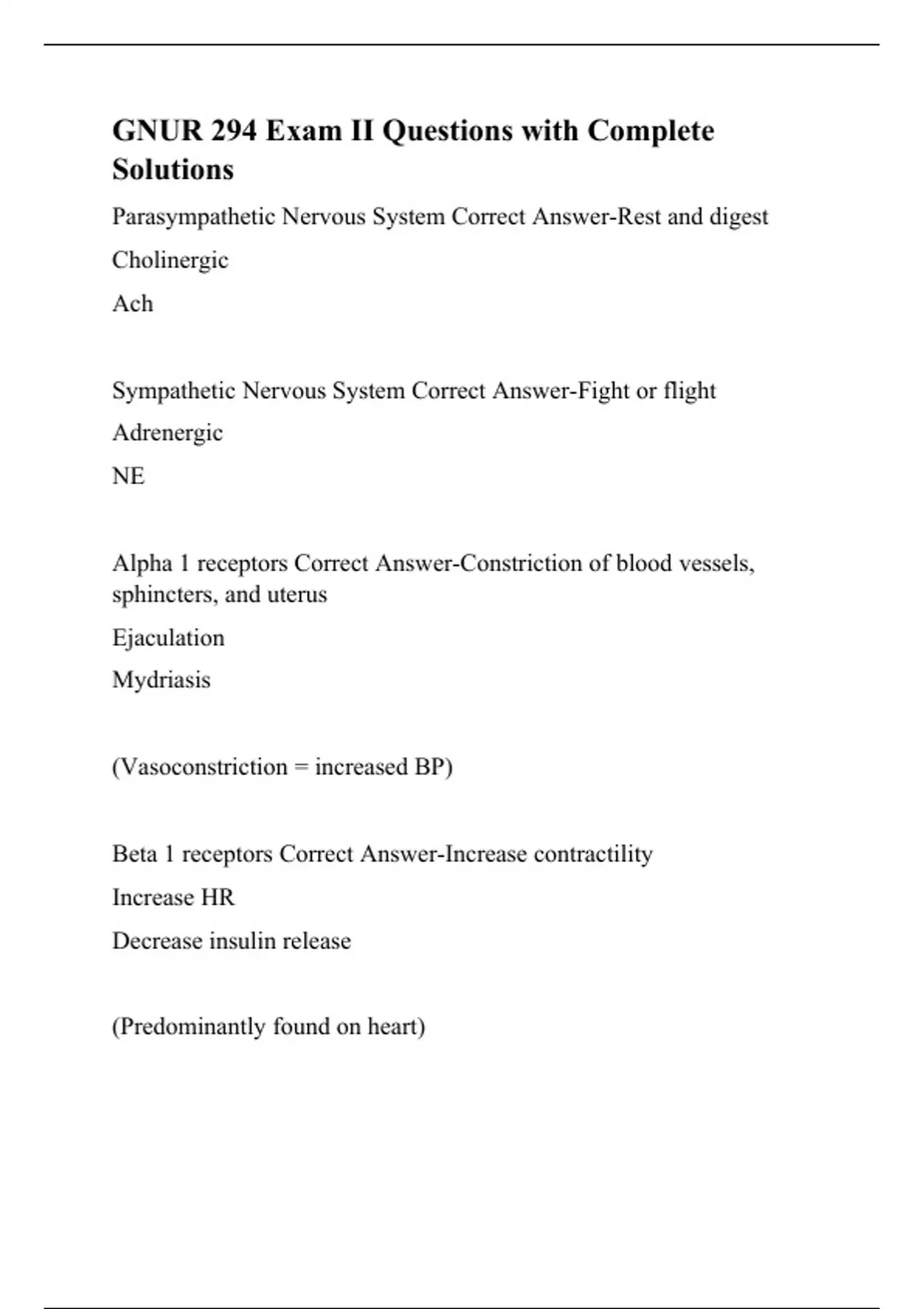 GNUR 294 Exam II Questions with Complete Solutions

Parasympathetic Nervous System Correct Answer-Rest and digest

Cholinergic

Ach

Sympathetic Nervous System Correct Answer-Fight or flight

Adrenergic

NE

Alpha 1 receptors Correct Answer-Constriction of blood vessels, sphincters, and uterus

Ejaculation

Mydriasis

(Vasoconstriction = increased BP)

Beta 1 receptors Correct Answer-Increase contractility

Increase HR

Decrease insulin release

(Predominantly found on heart)